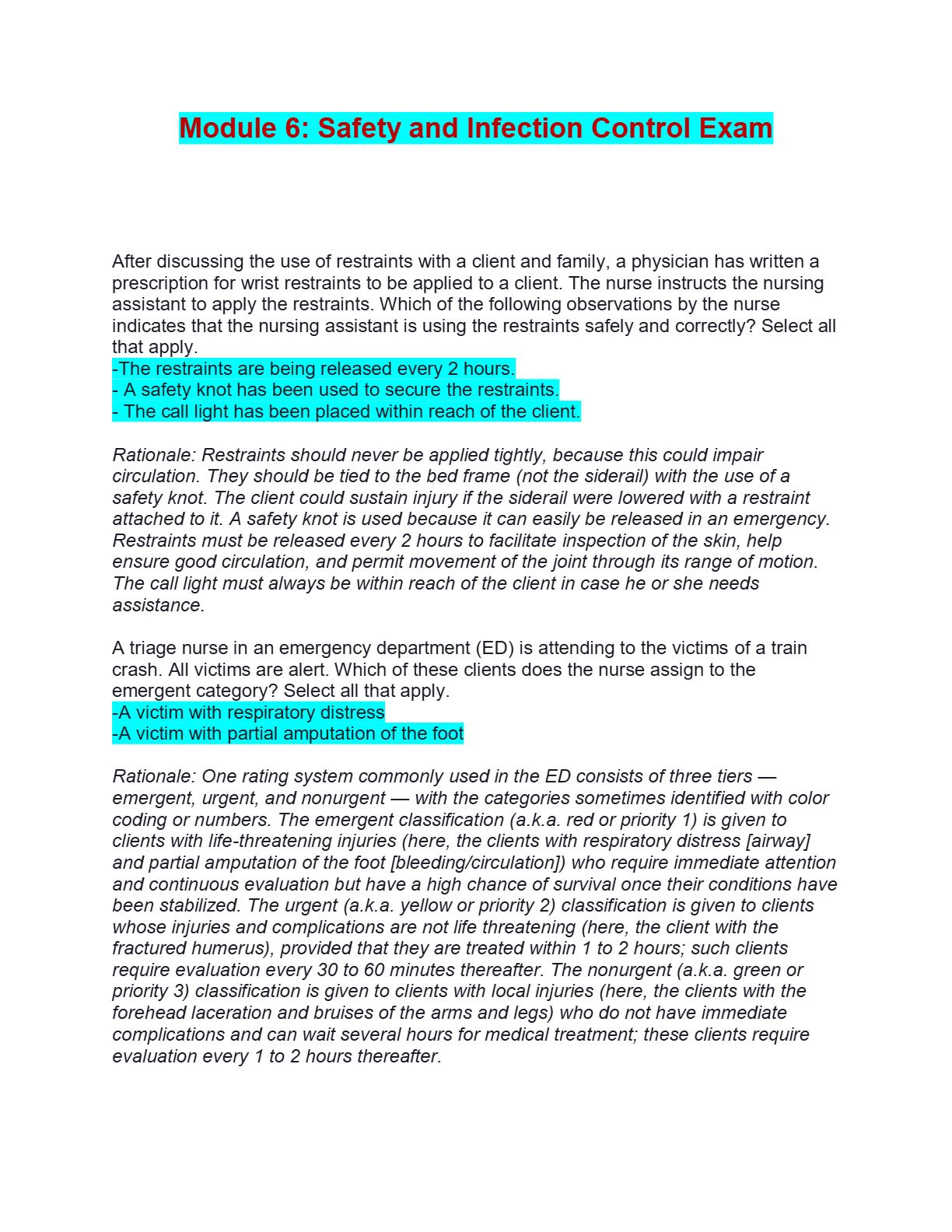 Module 6: Safety and Infection Control Exam

After discussing the use of restraints with a client and family, a physician has written a prescription for wrist restraints to be applied to a client. The nurse instructs the nursing assistant to apply the restraints. Which of the following observations by the nurse indicates that the nursing assistant is using the restraints safely and correctly? Select all that apply.
-The restraints are being released every 2 hours.
- A safety knot has been used to secure the restraints.
- The call light has been placed within reach of the client.

Rationale: Restraints should never be applied tightly, because this could impair circulation. They should be tied to the bed frame (not the siderail) with the use of a safety knot. The client could sustain injury if the siderail were lowered with a restraint attached to it. A safety knot is used because it can easily be released in an emergency. Restraints must be released every 2 hours to facilitate inspection of the skin, help ensure good circulation, and permit movement of the joint through its range of motion. The call light must always be within reach of the client in case he or she needs assistance.

A triage nurse in an emergency department (ED) is attending to the victims of a train crash. All victims are alert. Which of these clients does the nurse assign to the emergent category? Select all that apply.
-A victim with respiratory distress
-A victim with partial amputation of the foot

Rationale: One rating system commonly used in the ED consists of three tiers — emergent, urgent, and nonurgent — with the categories sometimes identified with color coding or numbers. The emergent classification (a.k.a. red or priority 1) is given to clients with life-threatening injuries (here, the clients with respiratory distress [airway] and partial amputation of the foot [bleeding/circulation]) who require immediate attention and continuous evaluation but have a high chance of survival once their conditions have been stabilized. The urgent (a.k.a. yellow or priority 2) classification is given to clients whose injuries and complications are not life threatening (here, the client with the fractured humerus), provided that they are treated within 1 to 2 hours; such clients require evaluation every 30 to 60 minutes thereafter. The nonurgent (a.k.a. green or priority 3) classification is given to clients with local injuries (here, the clients with the forehead laceration and bruises of the arms and legs) who do not have immediate complications and can wait several hours for medical treatment; these clients require evaluation every 1 to 2 hours thereafter.